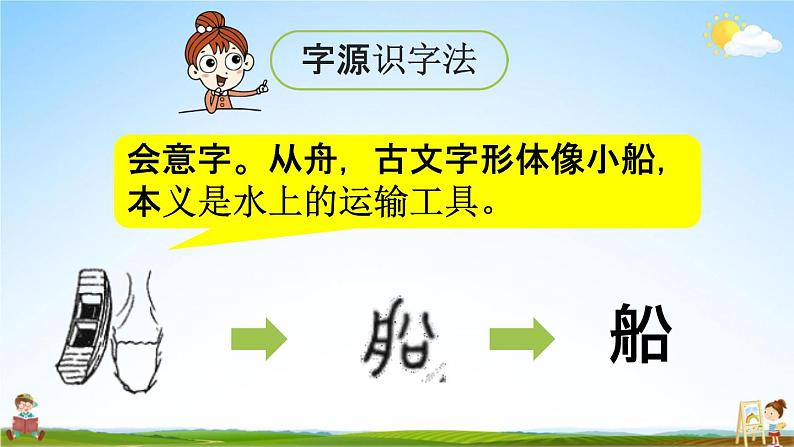 字源识字法

会意字。从舟，古文字形体像小船，本义是水上的运输工具。

船 船